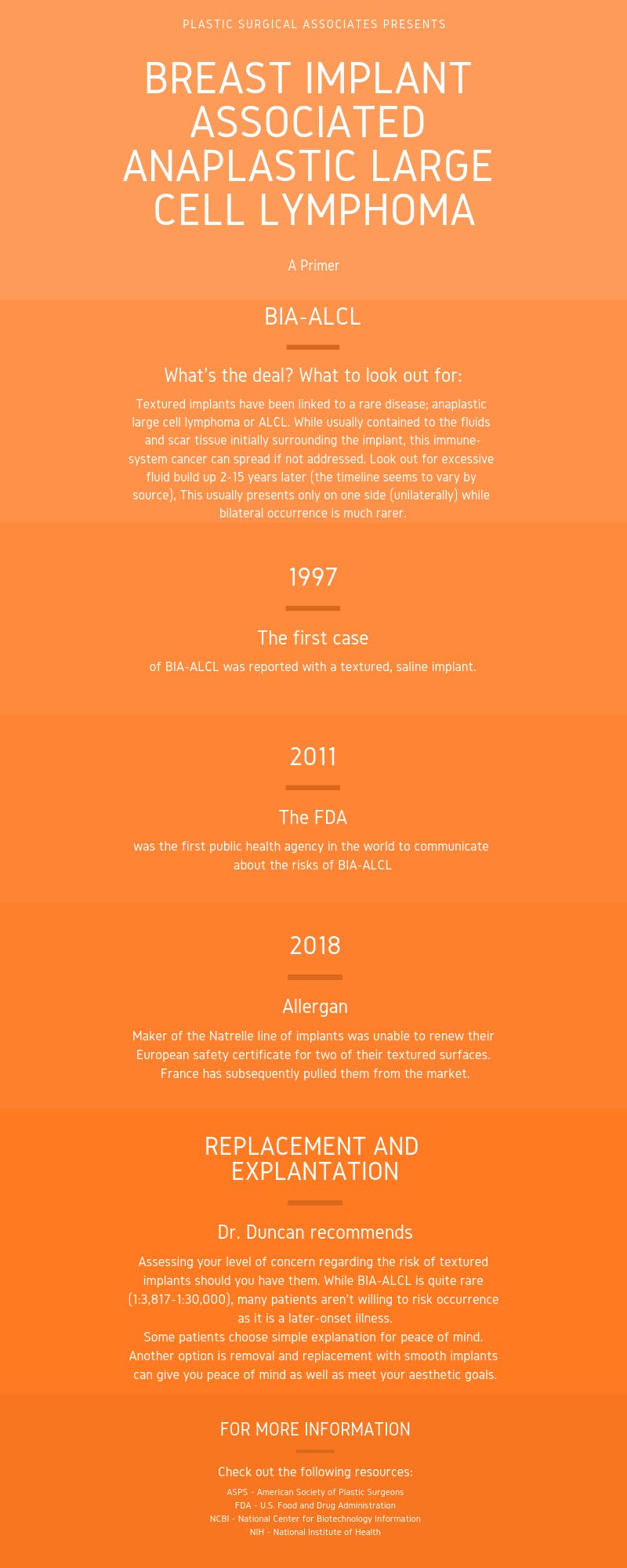 PLASTIC SURGICAL ASSOCIATES PRESENTS

BREAST IMPLANT ASSOCIATED ANAPLASTIC LARGE CELL LYMPHOMA

A Primer

BIA-ALCL

What's the deal? What to look out for:

Textured implants have been linked to a rare disease; anaplastic large cell lymphoma or ALCL. While usually contained to the fluids and scar tissue initially surrounding the implant, this immune-system cancer can spread if not addressed. Look out for excessive fluid build up 2-15 years later (the timeline seems to vary by source). This usually presents only on one side (unilaterally) while bilateral occurrence is much rarer.

1997

The first case

of BIA-ALCL was reported with a textured, saline implant.

2011

The FDA

was the first public health agency in the world to communicate about the risks of BIA-ALCL

2018

Allergan

Maker of the Natrelle line of implants was unable to renew their European safety certificate for two of their textured surfaces. France has subsequently pulled them from the market.

REPLACEMENT AND EXPLANTATION

Dr. Duncan recommends

Assessing your level of concern regarding the risk of textured implants should you have them. While BIA-ALCL is quite rare (1:3,817-1:30,000), many patients aren't willing to risk occurrence as it is a later-onset illness.
Some patients choose simple explanation for peace of mind. Another option is removal and replacement with smooth implants can give you peace of mind as well as meet your aesthetic goals.

FOR MORE INFORMATION

Check out the following resources:

ASPS - American Society of Plastic Surgeons
FDA - U.S. Food and Drug Administration
NCBI - National Center for Biotechnology Information
NIH - National Institute of Health